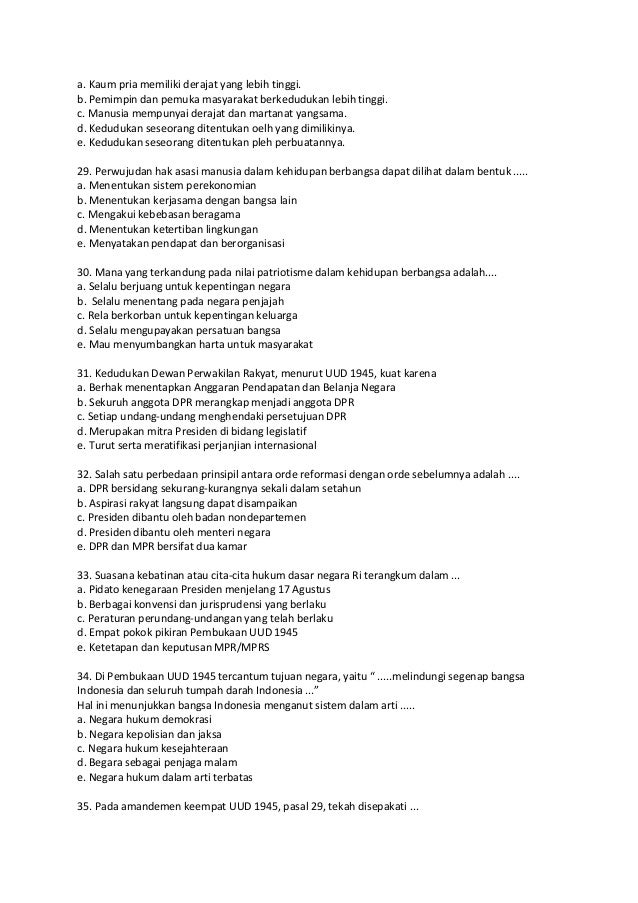 a. Kaum pria memiliki derajat yang lebih tinggi.
b. Pemimpin dan pemuka masyarakat berkedudukan lebih tinggi.
c. Manusia mempunyai derajat dan martanat yangsama.
d. Kedudukan seseorang ditentukan oelh yang dimilikinya.
e. Kedudukan seseorang ditentukan pleh perbuatannya.

29. Perwujudan hak asasi manusia dalam kehidupan berbangsa dapat dilihat dalam bentuk .....
a. Menentukan sistem perekonomian
b. Menentukan kerjasama dengan bangsa lain
c. Mengakui kebebasan beragama
d. Menentukan ketertiban lingkungan
e. Menyatakan pendapat dan berorganisasi

30. Mana yang terkandung pada nilai patriotisme dalam kehidupan berbangsa adalah....
a. Selalu berjuang untuk kepentingan negara
b. Selalu menentang pada negara penjajah
c. Rela berkorban untuk kepentingan keluarga
d. Selalu mengupayakan persatuan bangsa
e. Mau menyumbangkan harta untuk masyarakat

31. Kedudukan Dewan Perwakilan Rakyat, menurut UUD 1945, kuat karena
a. Berhak menentapkan Anggaran Pendapatan dan Belanja Negara
b. Sekuruh anggota DPR merangkap menjadi anggota DPR
c. Setiap undang-undang menghendaki persetujuan DPR
d. Merupakan mitra Presiden di bidang legislatif
e. Turut serta meratifikasi perjanjian internasional

32. Salah satu perbedaan prinsipil antara orde reformasi dengan orde sebelumnya adalah ....
a. DPR bersidang sekurang-kurangnya sekali dalam setahun
b. Aspirasi rakyat langsung dapat disampaikan
c. Presiden dibantu oleh badan nondepartemen
d. Presiden dibantu oleh menteri negara
e. DPR dan MPR bersifat dua kamar

33. Suasana kebatinan atau cita-cita hukum dasar negara Ri terangkum dalam ...
a. Pidato kenegaraan Presiden menjelang 17 Agustus
b. Berbagai konvensi dan jurisprudensi yang berlaku
c. Peraturan perundang-undangan yang telah berlaku
d. Empat pokok pikiran Pembukaan UUD 1945
e. Ketetapan dan keputusan MPR/MPRS

34. Di Pembukaan UUD 1945 tercantum tujuan negara, yaitu " .....melindungi segenap bangsa Indonesia dan seluruh tumpah darah Indonesia ..."
Hal ini menunjukkan bangsa Indonesia menganut sistem dalam arti .....
a. Negara hukum demokrasi
b. Negara kepolisian dan jaksa
c. Negara hukum kesejahteraan
d. Begara sebagai penjaga malam
e. Negara hukum dalam arti terbatas

35. Pada amandemen keempat UUD 1945, pasal 29, tekah disepakati ...